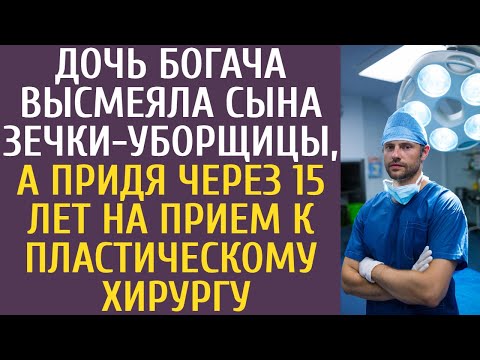 ДОЧЬ БОГАЧА ВЫСМЕЯЛА СЫНА ЗЕЧКИ-УБОРЩИЦЫ, А ПРИДЯ ЧЕРЕЗ 15 ЛЕТ НА ПРИЕМ К ПЛАСТИЧЕСКОМУ ХИРУРГУ